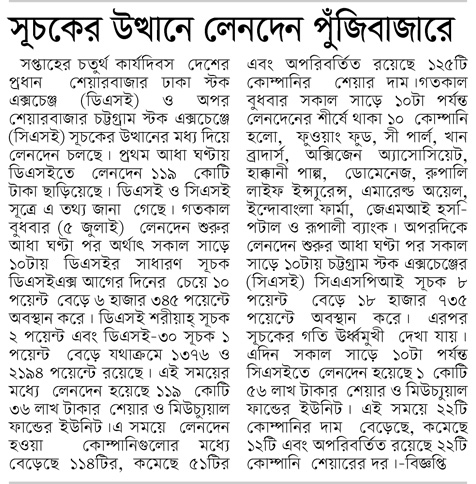 সূচকের উত্থানে লেনদেন পুঁজিবাজারে

সপ্তাহের চতুর্থ কার্যদিবস দেশের প্রধান শেয়ারবাজার ঢাকা স্টক এক্সচেঞ্জ (ডিএসই) ও অপর শেয়ারবাজার চট্টগ্রাম স্টক এক্সচেঞ্জে (সিএসই) সূচকের উত্থানের মধ্য দিয়ে লেনদেন চলছে। প্রথম আধা ঘণ্টায় ডিএসইতে লেনদেন ১১৯ কোটি টাকা ছাড়িয়েছে। ডিএসই ও সিএসই সূত্রে এ তথ্য জানা গেছে। গতকাল বুধবার (৫ জুলাই) লেনদেন শুরুর আধা ঘণ্টা পর অর্থাৎ সকাল সাড়ে ১০টায় ডিএসইর সাধারণ সূচক ডিএসইএক্স আগের দিনের চেয়ে ১০ পয়েন্ট বেড়ে ৬ হাজার ৩৪৫ পয়েন্টে অবস্থান করে। ডিএসই শরীয়াহ্ সূচক ২ পয়েন্ট এবং ডিএসই-৩০ সূচক ১ পয়েন্ট বেড়ে যথাক্রমে ১৩৭৬ ও ২১৯৪ পয়েন্টে রয়েছে। এই সময়ের মধ্যে লেনদেন হয়েছে ১১৯ কোটি ৩৬ লাখ টাকার শেয়ার ও মিউচ্যুয়াল ফান্ডের ইউনিট।এ সময়ে লেনদেন হওয়া কোম্পানিগুলোর মধ্যে বেড়েছে ১১৪টির, কমেছে ৫১টির এবং অপরিবর্তিত রয়েছে ১২৫টি কোম্পানির শেয়ার দাম।গতকাল বুধবার সকাল সাড়ে ১০টা পর্যন্ত লেনদেনের শীর্ষে থাকা ১০ কোম্পানি হলো, ফুওয়াং ফুড, সী পার্ল, খান ব্রাদার্স, অক্সিজেন অ্যাসোসিয়েট, হাক্কানী পাল্প, ডোমেনেজ, রুপালি লাইফ ইন্স্যুরেন্স, এমারেল্ড অয়েল, ইন্দোবাংলা ফার্মা, জেএমআই হসপিটাল ও রূপালী ব্যাংক। অপরদিকে লেনদেন শুরুর আধা ঘণ্টা পর সকাল সাড়ে ১০টায় চট্টগ্রাম স্টক এক্সচেঞ্জের (সিএসই) সিএএসপিআই সূচক ৮ পয়েন্ট বেড়ে ১৮ হাজার ৭৩৫ পয়েন্টে অবস্থান করে। এরপর সূচকের গতি উর্ধ্বমুখী দেখা যায়। এদিন সকাল সাড়ে ১০টা পর্যন্ত সিএসইতে লেনদেন হয়েছে ১ কোটি ৫৬ লাখ টাকার শেয়ার ও মিউচ্যুয়াল ফান্ডের ইউনিট। এই সময়ে ২২টি কোম্পানির দাম বেড়েছে, কমেছে ১২টি এবং অপরিবর্তিত রয়েছে ২২টি কোম্পানি শেয়ারের দর।-বিজ্ঞপ্তি